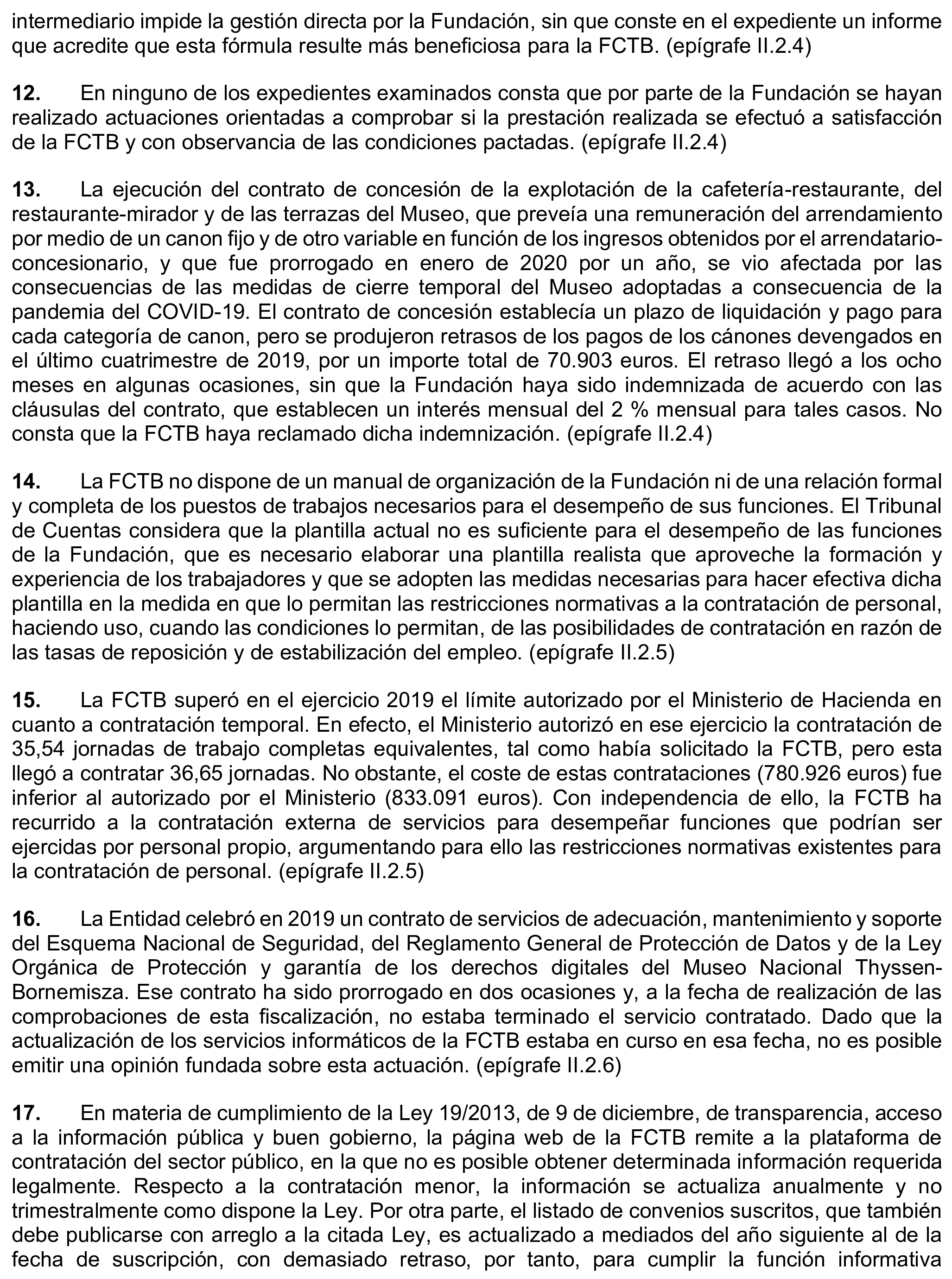 intermediario impide la gestión directa por la Fundación, sin que conste en el expediente un informe que acredite que esta fórmula resulte más beneficiosa para la FCTB. (epígrafe II.2.4)

**12.** En ninguno de los expedientes examinados consta que por parte de la Fundación se hayan realizado actuaciones orientadas a comprobar si la prestación realizada se efectuó a satisfacción de la FCTB y con observancia de las condiciones pactadas. (epígrafe II.2.4)

**13.** La ejecución del contrato de concesión de la explotación de la cafetería-restaurante, del restaurante-mirador y de las terrazas del Museo, que preveía una remuneración del arrendamiento por medio de un canon fijo y de otro variable en función de los ingresos obtenidos por el arrendatario-concesionario, y que fue prorrogado en enero de 2020 por un año, se vio afectada por las consecuencias de las medidas de cierre temporal del Museo adoptadas a consecuencia de la pandemia del COVID-19. El contrato de concesión establecía un plazo de liquidación y pago para cada categoría de canon, pero se produjeron retrasos de los pagos de los cánones devengados en el último cuatrimestre de 2019, por un importe total de 70.903 euros. El retraso llegó a los ocho meses en algunas ocasiones, sin que la Fundación haya sido indemnizada de acuerdo con las cláusulas del contrato, que establecen un interés mensual del 2 % mensual para tales casos. No consta que la FCTB haya reclamado dicha indemnización. (epígrafe II.2.4)

**14.** La FCTB no dispone de un manual de organización de la Fundación ni de una relación formal y completa de los puestos de trabajos necesarios para el desempeño de sus funciones. El Tribunal de Cuentas considera que la plantilla actual no es suficiente para el desempeño de las funciones de la Fundación, que es necesario elaborar una plantilla realista que aproveche la formación y experiencia de los trabajadores y que se adopten las medidas necesarias para hacer efectiva dicha plantilla en la medida en que lo permitan las restricciones normativas a la contratación de personal, haciendo uso, cuando las condiciones lo permitan, de las posibilidades de contratación en razón de las tasas de reposición y de estabilización del empleo. (epígrafe II.2.5)

**15.** La FCTB superó en el ejercicio 2019 el límite autorizado por el Ministerio de Hacienda en cuanto a contratación temporal. En efecto, el Ministerio autorizó en ese ejercicio la contratación de 35,54 jornadas de trabajo completas equivalentes, tal como había solicitado la FCTB, pero esta llegó a contratar 36,65 jornadas. No obstante, el coste de estas contrataciones (780.926 euros) fue inferior al autorizado por el Ministerio (833.091 euros). Con independencia de ello, la FCTB ha recurrido a la contratación externa de servicios para desempeñar funciones que podrían ser ejercidas por personal propio, argumentando para ello las restricciones normativas existentes para la contratación de personal. (epígrafe II.2.5)

**16.** La Entidad celebró en 2019 un contrato de servicios de adecuación, mantenimiento y soporte del Esquema Nacional de Seguridad, del Reglamento General de Protección de Datos y de la Ley Orgánica de Protección y garantía de los derechos digitales del Museo Nacional Thyssen-Bornemisza. Ese contrato ha sido prorrogado en dos ocasiones y, a la fecha de realización de las comprobaciones de esta fiscalización, no estaba terminado el servicio contratado. Dado que la actualización de los servicios informáticos de la FCTB estaba en curso en esa fecha, no es posible emitir una opinión fundada sobre esta actuación. (epígrafe II.2.6)

**17.** En materia de cumplimiento de la Ley 19/2013, de 9 de diciembre, de transparencia, acceso a la información pública y buen gobierno, la página web de la FCTB remite a la plataforma de contratación del sector público, en la que no es posible obtener determinada información requerida legalmente. Respecto a la contratación menor, la información se actualiza anualmente y no trimestralmente como dispone la Ley. Por otra parte, el listado de convenios suscritos, que también debe publicarse con arreglo a la citada Ley, es actualizado a mediados del año siguiente al de la fecha de suscripción, con demasiado retraso, por tanto, para cumplir la función informativa